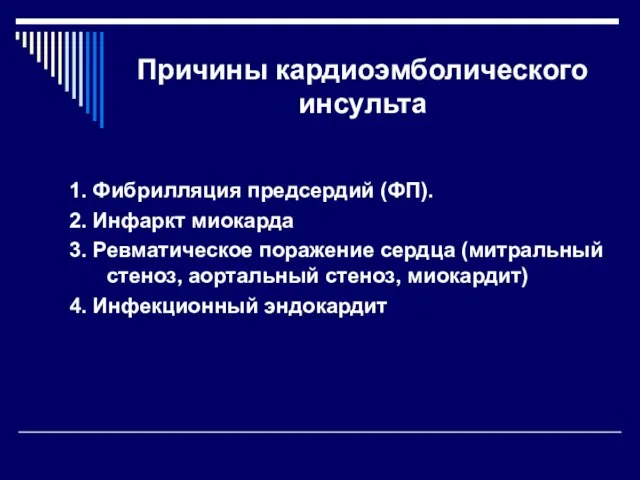 Причины кардиоэмболического инсульта

1. Фибрилляция предсердий (ФП).
2. Инфаркт миокарда
3. Ревматическое поражение сердца (митральный стеноз, аортальный стеноз, миокардит)
4. Инфекционный эндокардит